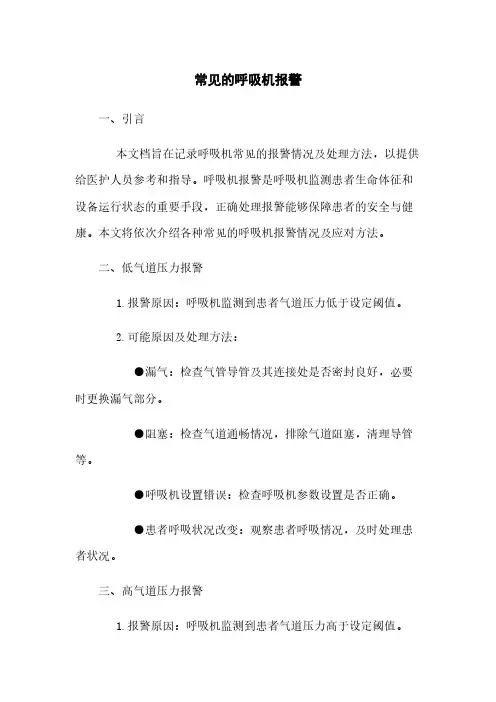 常见的呼吸机报警

一、引言

本文档旨在记录呼吸机常见的报警情况及处理方法，以提供给医护人员参考和指导。呼吸机报警是呼吸机监测患者生命体征和设备运行状态的重要手段，正确处理报警能够保障患者的安全与健康。本文将依次介绍各种常见的呼吸机报警情况及应对方法。

二、低气道压力报警

1. 报警原因：呼吸机监测到患者气道压力低于设定阈值。

2. 可能原因及处理方法：

●漏气：检查气管导管及其连接处是否密封良好，必要时更换漏气部分。

●阻塞：检查气道通畅情况，排除气道阻塞，清理导管等。

●呼吸机设置错误：检查呼吸机参数设置是否正确。

●患者呼吸状况改变：观察患者呼吸情况，及时处理患者状况。

三、高气道压力报警

1. 报警原因：呼吸机监测到患者气道压力高于设定阈值。